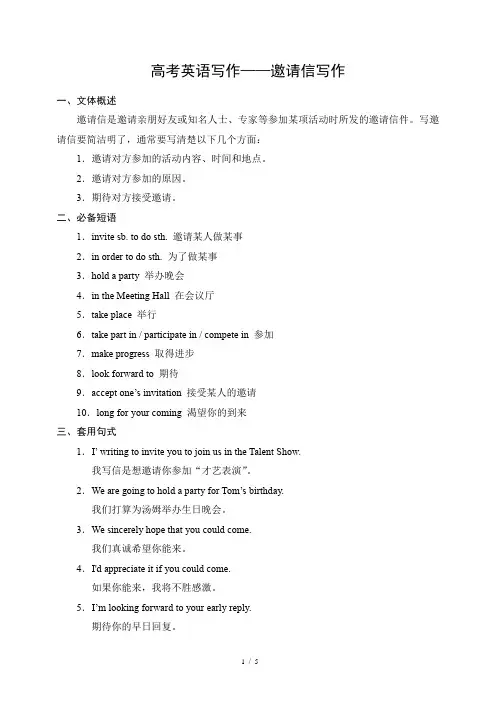 高考英语写作——邀请信写作

一、文体概述

邀请信是邀请亲朋好友或知名人士、专家等参加某项活动时所发的邀请信件。写邀请信要简洁明了，通常要写清楚以下几个方面：

1．邀请对方参加的活动内容、时间和地点。

2．邀请对方参加的原因。

3．期待对方接受邀请。

二、必备短语

1．invite sb. to do sth. 邀请某人做某事

2．in order to do sth. 为了做某事

3．hold a party 举办晚会

4．in the Meeting Hall 在会议厅

5．take place 举行

6．take part in / participate in / compete in 参加

7．make progress 取得进步

8．look forward to 期待

9．accept one's invitation 接受某人的邀请

10．long for your coming 渴望你的到来

三、套用句式

1．I' writing to invite you to join us in the Talent Show.
我写信是想邀请你参加“才艺表演”。

2．We are going to hold a party for Tom's birthday.
我们打算为汤姆举办生日晚会。

3．We sincerely hope that you could come.
我们真诚希望你能来。

4．I'd appreciate it if you could come.
如果你能来，我将不胜感激。

5．I'm looking forward to your early reply.
期待你的早日回复。

1 / 5